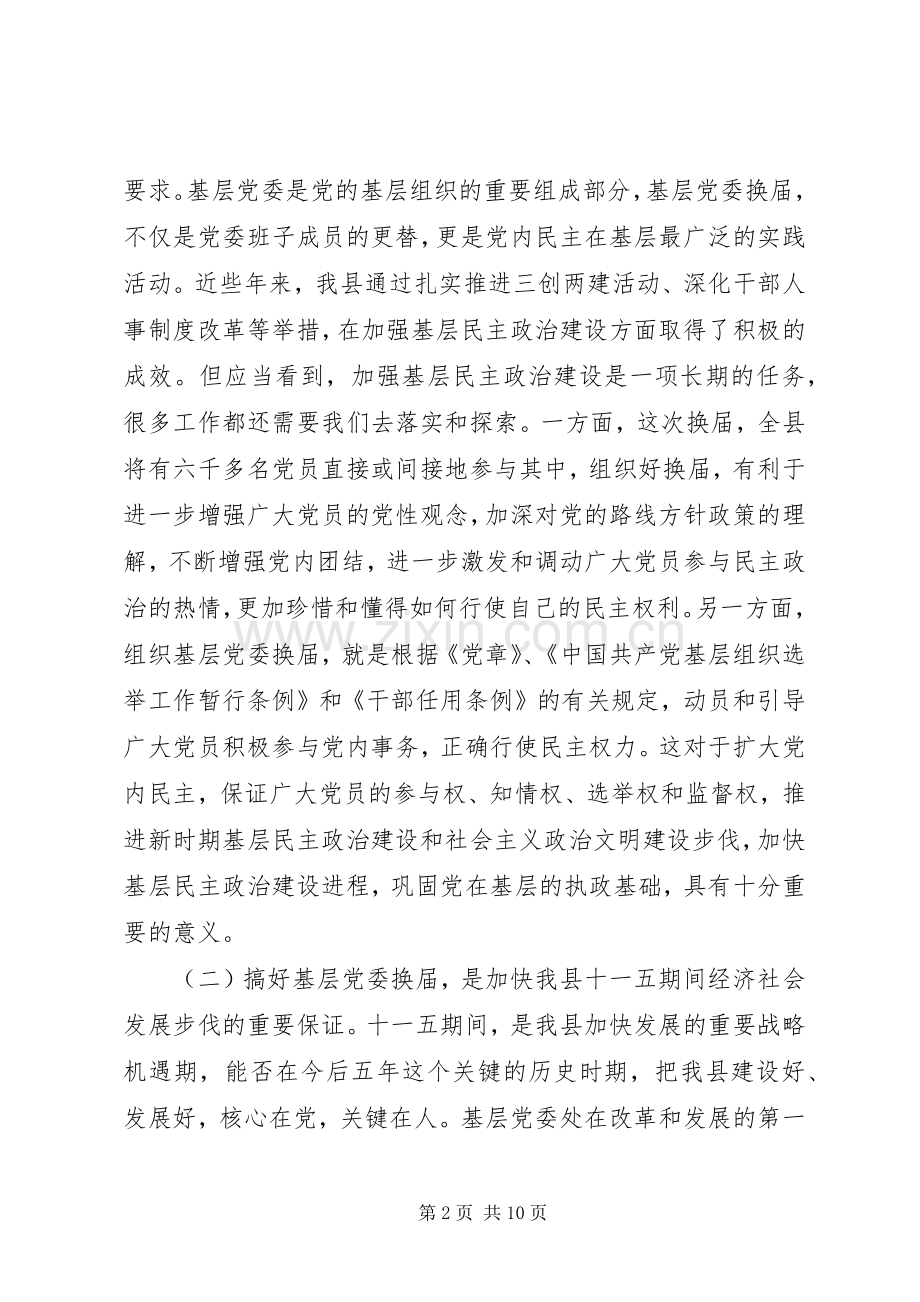 要求。基层党委是党的基层组织的重要组成部分，基层党委换届，不仅是党委班子成员的更替，更是党内民主在基层最广泛的实践活动。近些年来，我县通过扎实推进三创两建活动、深化干部人事制度改革等举措，在加强基层民主政治建设方面取得了积极的成效。但应当看到，加强基层民主政治建设是一项长期的任务，很多工作都还需要我们去落实和探索。一方面，这次换届，全县将有六千多名党员直接或间接地参与其中，组织好换届，有利于进一步增强广大党员的党性观念，加深对党的路线方针政策的理解，不断增强党内团结，进一步激发和调动广大党员参与民主政治的热情，更加珍惜和懂得如何行使自己的民主权利。另一方面，组织基层党委换届，就是根据《党章》、《中国共产党基层组织选举工作暂行条例》和《干部任用条例》的有关规定，动员和引导广大党员积极参与党内事务，正确行使民主权力。这对于扩大党内民主，保证广大党员的参与权、知情权、选举权和监督权，推进新时期基层民主政治建设和社会主义政治文明建设步伐，加快基层民主政治建设进程，巩固党在基层的执政基础，具有十分重要的意义。

（二）搞好基层党委换届，是加快我县十一五期间经济社会发展步伐的重要保证。十一五期间，是我县加快发展的重要战略机遇期，能否在今后五年这个关键的历史时期，把我县建设好、发展好，核心在党，关键在人。基层党委处在改革和发展的第一

第2页 共10页

www.zixin.com.cn